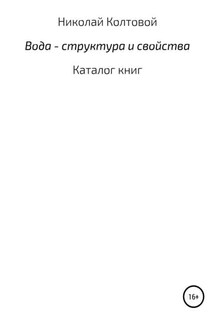 Николай Колтовой

Вода - структура и свойства

Каталог книг

16+